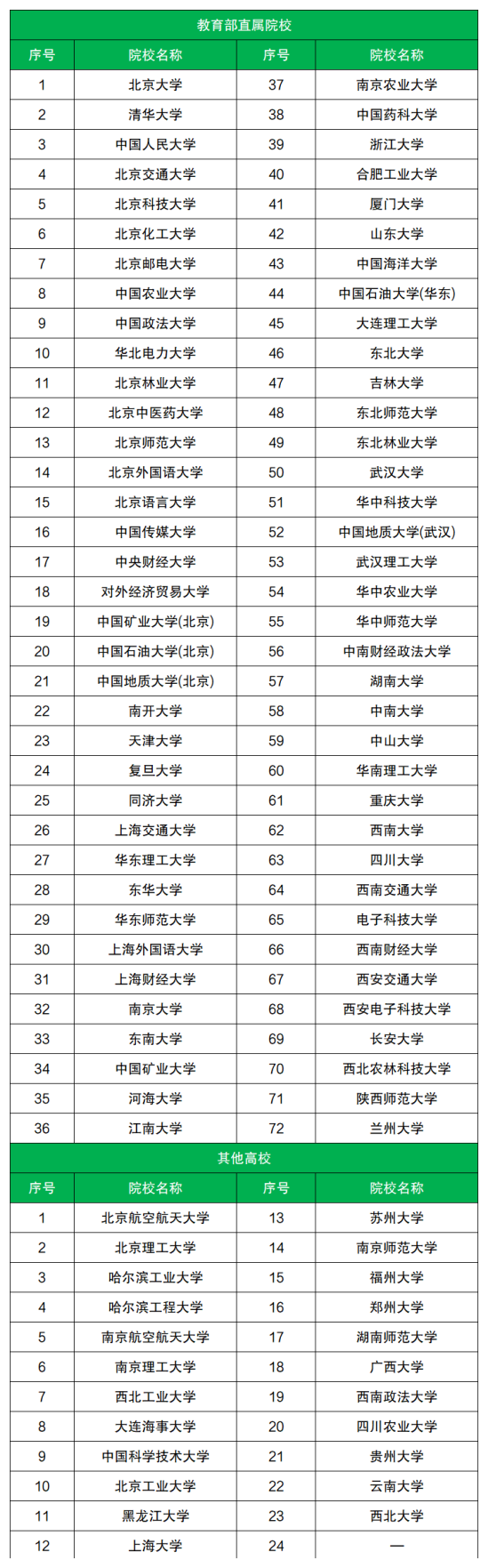 教育部直属院校

| 序号 | 院校名称 | 序号 | 院校名称 |
|---|---|---|---|
| 1 | 北京大学 | 37 | 南京农业大学 |
| 2 | 清华大学 | 38 | 中国药科大学 |
| 3 | 中国人民大学 | 39 | 浙江大学 |
| 4 | 北京交通大学 | 40 | 合肥工业大学 |
| 5 | 北京科技大学 | 41 | 厦门大学 |
| 6 | 北京化工大学 | 42 | 山东大学 |
| 7 | 北京邮电大学 | 43 | 中国海洋大学 |
| 8 | 中国农业大学 | 44 | 中国石油大学(华东) |
| 9 | 中国政法大学 | 45 | 大连理工大学 |
| 10 | 华北电力大学 | 46 | 东北大学 |
| 11 | 北京林业大学 | 47 | 吉林大学 |
| 12 | 北京中医药大学 | 48 | 东北师范大学 |
| 13 | 北京师范大学 | 49 | 东北林业大学 |
| 14 | 北京外国语大学 | 50 | 武汉大学 |
| 15 | 北京语言大学 | 51 | 华中科技大学 |
| 16 | 中国传媒大学 | 52 | 中国地质大学(武汉) |
| 17 | 中央财经大学 | 53 | 武汉理工大学 |
| 18 | 对外经济贸易大学 | 54 | 华中农业大学 |
| 19 | 中国矿业大学(北京) | 55 | 华中师范大学 |
| 20 | 中国石油大学(北京) | 56 | 中南财经政法大学 |
| 21 | 中国地质大学(北京) | 57 | 湖南大学 |
| 22 | 南开大学 | 58 | 中南大学 |
| 23 | 天津大学 | 59 | 中山大学 |
| 24 | 复旦大学 | 60 | 华南理工大学 |
| 25 | 同济大学 | 61 | 重庆大学 |
| 26 | 上海交通大学 | 62 | 西南大学 |
| 27 | 华东理工大学 | 63 | 四川大学 |
| 28 | 东华大学 | 64 | 西南交通大学 |
| 29 | 华东师范大学 | 65 | 电子科技大学 |
| 30 | 上海外国语大学 | 66 | 西南财经大学 |
| 31 | 上海财经大学 | 67 | 西安交通大学 |
| 32 | 南京大学 | 68 | 西安电子科技大学 |
| 33 | 东南大学 | 69 | 长安大学 |
| 34 | 中国矿业大学 | 70 | 西北农林科技大学 |
| 35 | 河海大学 | 71 | 陕西师范大学 |
| 36 | 江南大学 | 72 | 兰州大学 |

其他高校

| 序号 | 院校名称 | 序号 | 院校名称 |
|---|---|---|---|
| 1 | 北京航空航天大学 | 13 | 苏州大学 |
| 2 | 北京理工大学 | 14 | 南京师范大学 |
| 3 | 哈尔滨工业大学 | 15 | 福州大学 |
| 4 | 哈尔滨工程大学 | 16 | 郑州大学 |
| 5 | 南京航空航天大学 | 17 | 湖南师范大学 |
| 6 | 南京理工大学 | 18 | 广西大学 |
| 7 | 西北工业大学 | 19 | 西南政法大学 |
| 8 | 大连海事大学 | 20 | 四川农业大学 |
| 9 | 中国科学技术大学 | 21 | 贵州大学 |
| 10 | 北京工业大学 | 22 | 云南大学 |
| 11 | 黑龙江大学 | 23 | 西北大学 |
| 12 | 上海大学 | 24 | — |